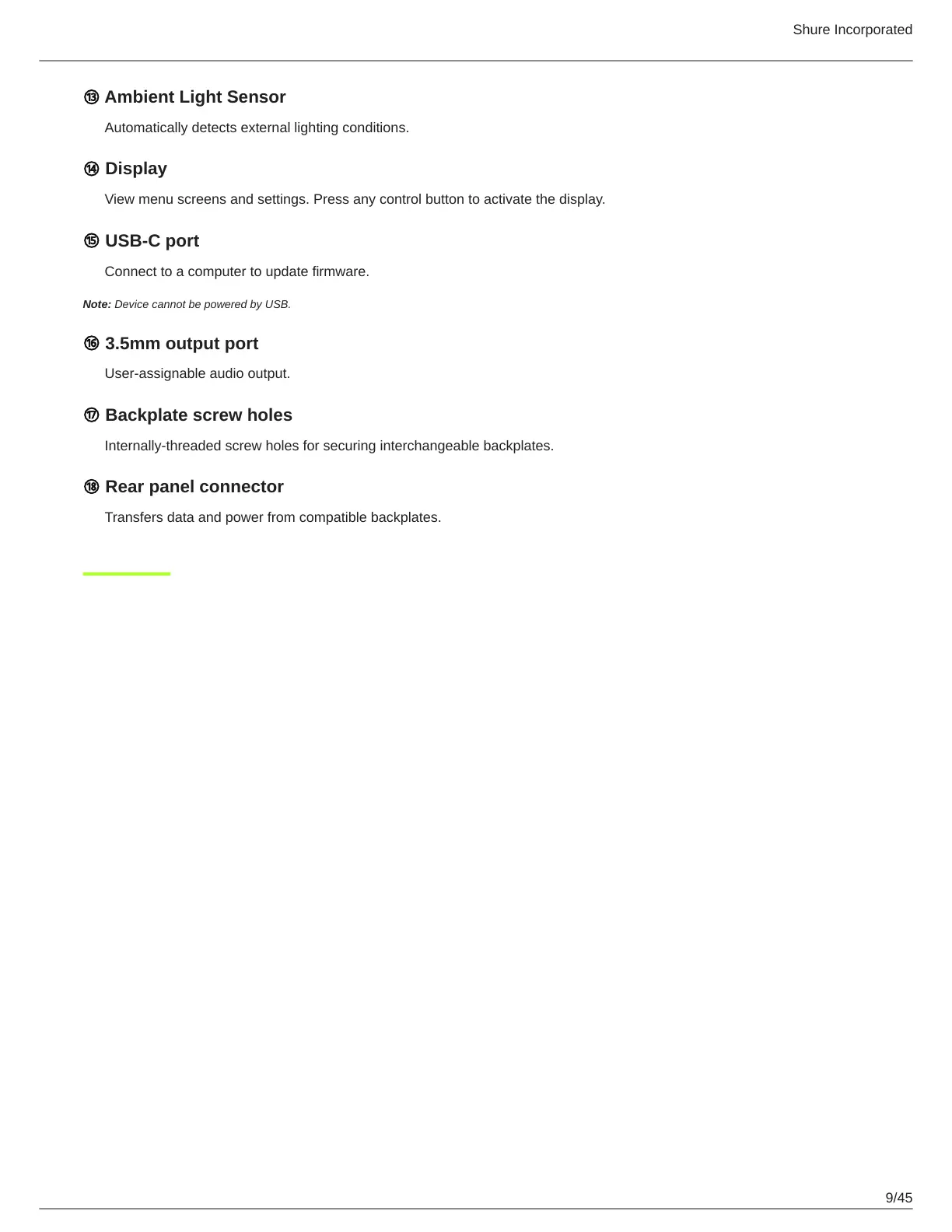 Shure Incorporated

⑬ Ambient Light Sensor

Automatically detects external lighting conditions.

⑭ Display

View menu screens and settings. Press any control button to activate the display.

⑮ USB-C port

Connect to a computer to update firmware.

Note: Device cannot be powered by USB.

⑯ 3.5mm output port

User-assignable audio output.

⑰ Backplate screw holes

Internally-threaded screw holes for securing interchangeable backplates.

⑱ Rear panel connector

Transfers data and power from compatible backplates.

9/45